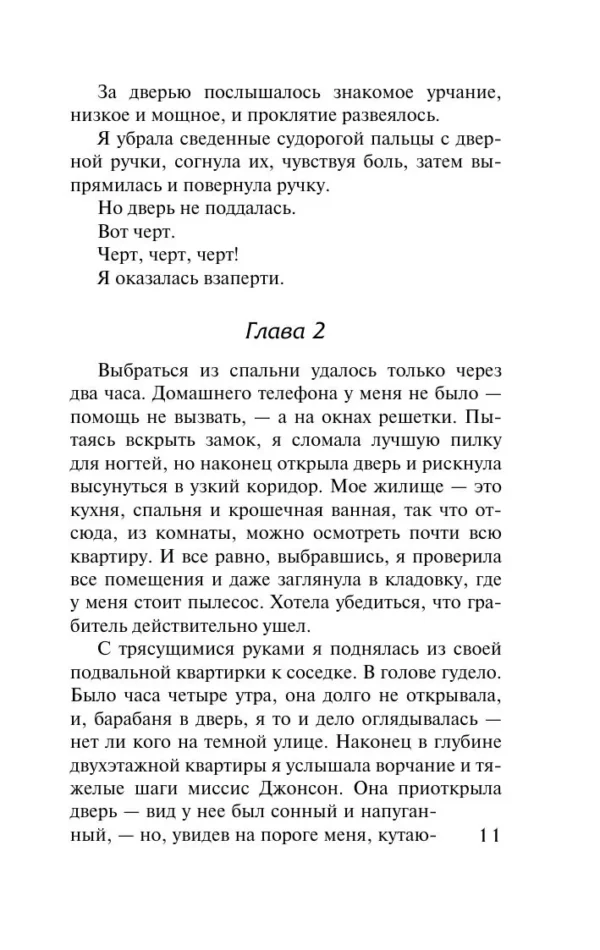 За дверью послышалось знакомое урчание, низкое и мощное, и проклятие развеялось.

Я убрала сведенные судорогой пальцы с дверной ручки, согнула их, чувствуя боль, затем выпрямилась и повернула ручку.

Но дверь не поддалась.

Вот черт.

Черт, черт, черт!

Я оказалась взаперти.

Глава 2

Выбраться из спальни удалось только через два часа. Домашнего телефона у меня не было — помощь не вызвать, — а на окнах решетки. Пытаясь вскрыть замок, я сломала лучшую пилку для ногтей, но наконец открыла дверь и рискнула высунуться в узкий коридор. Мое жилище — это кухня, спальня и крошечная ванная, так что отсюда, из комнаты, можно осмотреть почти всю квартиру. И все равно, выбравшись, я проверила все помещения и даже заглянула в кладовку, где у меня стоит пылесос. Хотела убедиться, что грабитель действительно ушел.

С трясущимися руками я поднялась из своей подвальной квартирки к соседке. В голове гудело. Было часа четыре утра, она долго не открывала, и, барабаня в дверь, я то и дело оглядывалась — нет ли кого на темной улице. Наконец в глубине двухэтажной квартиры я услышала ворчание и тяжелые шаги миссис Джонсон. Она приоткрыла дверь — вид у нее был сонный и напуганный, — но, увидев на пороге меня, кутаю-

11